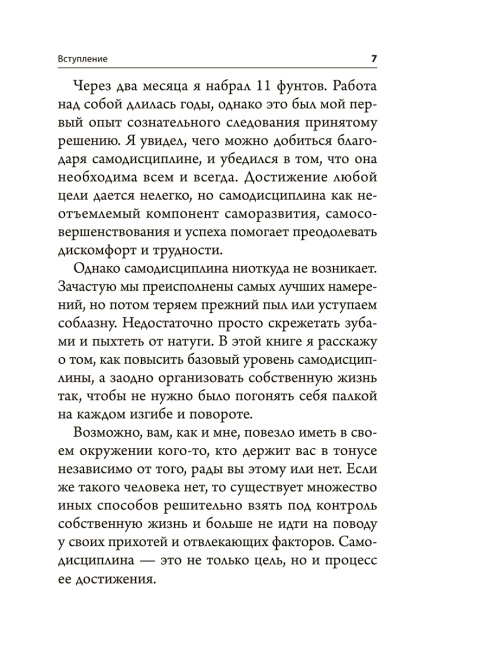 Вступление 7

Через два месяца я набрал 11 фунтов. Работа над собой длилась годы, однако это был мой первый опыт сознательного следования принятому решению. Я увидел, чего можно добиться благодаря самодисциплине, и убедился в том, что она необходима всем и всегда. Достижение любой цели дается нелегко, но самодисциплина как неотъемлемый компонент саморазвития, самосовершенствования и успеха помогает преодолевать дискомфорт и трудности.

Однако самодисциплина ниоткуда не возникает. Зачастую мы преисполнены самых лучших намерений, но потом теряем прежний пыл или уступаем соблазну. Недостаточно просто скрежетать зубами и пыхтеть от натуги. В этой книге я расскажу о том, как повысить базовый уровень самодисциплины, а заодно организовать собственную жизнь так, чтобы не нужно было погонять себя палкой на каждом изгибе и повороте.

Возможно, вам, как и мне, повезло иметь в своем окружении кого-то, кто держит вас в тонусе независимо от того, рады вы этому или нет. Если же такого человека нет, то существует множество иных способов решительно взять под контроль собственную жизнь и больше не идти на поводу у своих прихотей и отвлекающих факторов. Самодисциплина — это не только цель, но и процесс ее достижения.